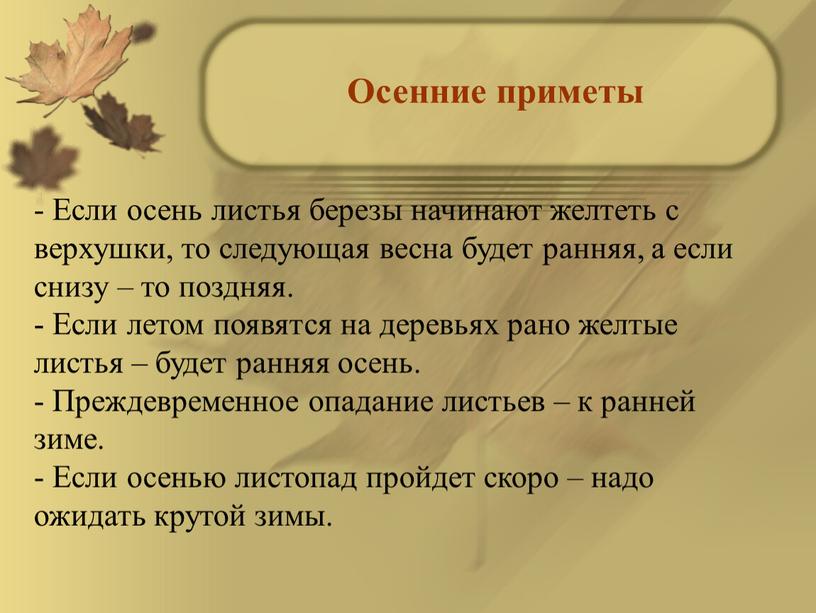 Осенние приметы

- Если осень листья березы начинают желтеть с верхушки, то следующая весна будет ранняя, а если снизу – то поздняя.
- Если летом появятся на деревьях рано желтые листья – будет ранняя осень.
- Преждевременное опадание листьев – к ранней зиме.
- Если осенью листопад пройдет скоро – надо ожидать крутой зимы.